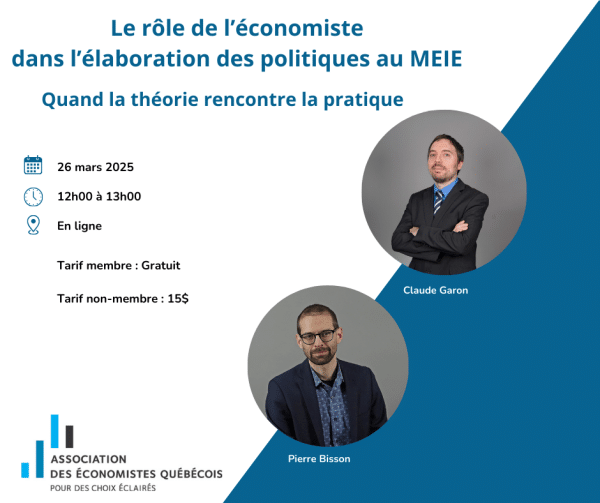 Le rôle de l'économiste
dans l'élaboration des politiques au MEIE

Quand la théorie rencontre la pratique

26 mars 2025

12h00 à 13h00

En ligne

Tarif membre : Gratuit

Tarif non-membre : 15$

Claude Garon

Pierre Bisson

ASSOCIATION
DES ÉCONOMISTES QUÉBÉCOIS
POUR DES CHOIX ÉCLAIRÉS